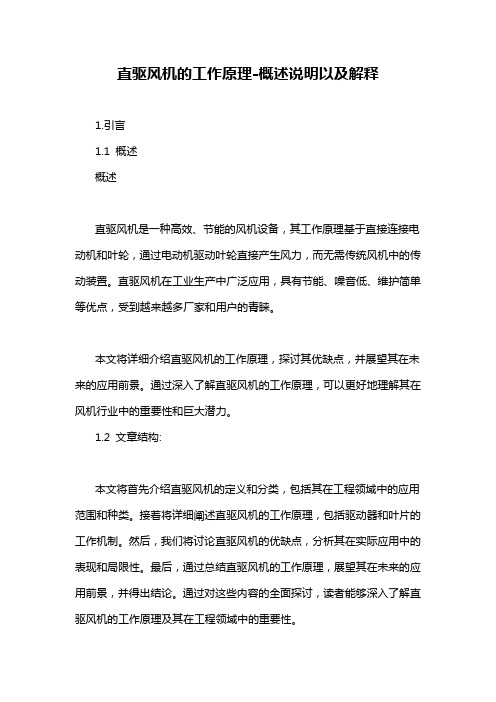 直驱风机的工作原理-概述说明以及解释

1.引言

1.1 概述

概述

直驱风机是一种高效、节能的风机设备，其工作原理基于直接连接电动机和叶轮，通过电动机驱动叶轮直接产生风力，而无需传统风机中的传动装置。直驱风机在工业生产中广泛应用，具有节能、噪音低、维护简单等优点，受到越来越多厂家和用户的青睐。

本文将详细介绍直驱风机的工作原理，探讨其优缺点，并展望其在未来的应用前景。通过深入了解直驱风机的工作原理，可以更好地理解其在风机行业中的重要性和巨大潜力。

1.2 文章结构:

本文将首先介绍直驱风机的定义和分类，包括其在工程领域中的应用范围和种类。接着将详细阐述直驱风机的工作原理，包括驱动器和叶片的工作机制。然后，我们将讨论直驱风机的优缺点，分析其在实际应用中的表现和局限性。最后，通过总结直驱风机的工作原理，展望其在未来的应用前景，并得出结论。通过对这些内容的全面探讨，读者能够深入了解直驱风机的工作原理及其在工程领域中的重要性。